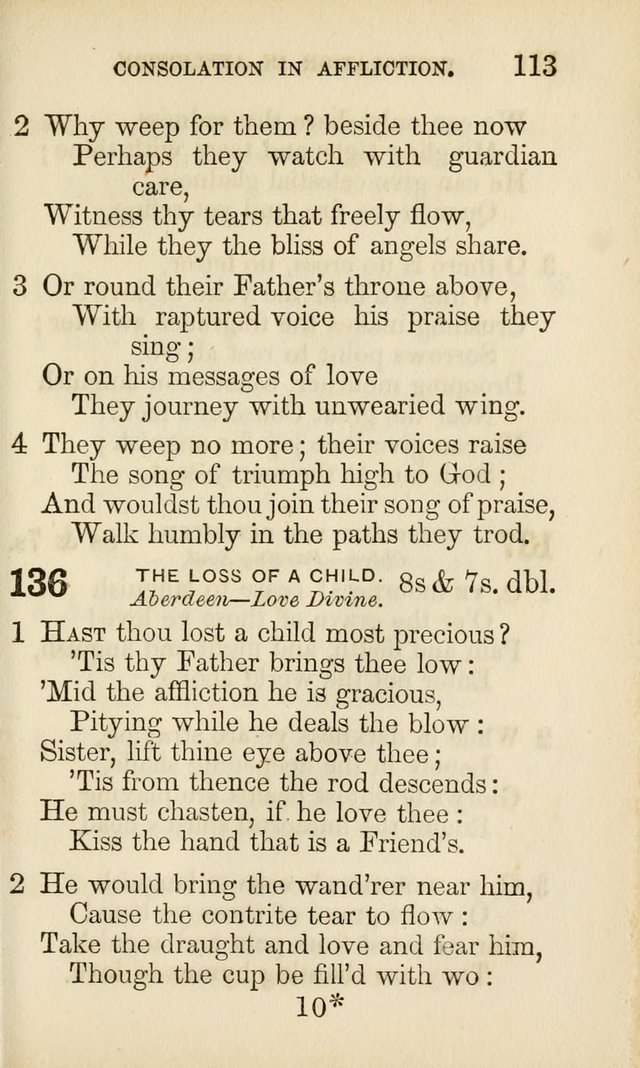 CONSOLATION IN AFFLICTION. 113

2 Why weep for them? beside thee now
Perhaps they watch with guardian care,
Witness thy tears that freely flow,
While they the bliss of angels share.

3 Or round their Father's throne above,
With raptured voice his praise they sing;
Or on his messages of love
They journey with unwearied wing.

4 They weep no more; their voices raise
The song of triumph high to God;
And wouldst thou join their song of praise,
Walk humbly in the paths they trod.

136 THE LOSS OF A CHILD. 8s & 7s. dbl.
Aberdeen—Love Divine.

1 Hast thou lost a child most precious?
'Tis thy Father brings thee low:
'Mid the affliction he is gracious,
Pitying while he deals the blow:
Sister, lift thine eye above thee;
'Tis from thence the rod descends:
He must chasten, if he love thee:
Kiss the hand that is a Friend's.

2 He would bring the wand'rer near him,
Cause the contrite tear to flow:
Take the draught and love and fear him,
Though the cup be fill'd with wo:
10*